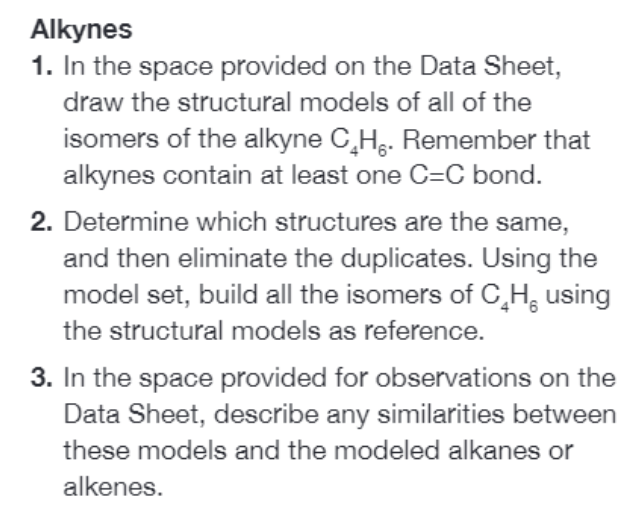 Alkynes

1. In the space provided on the Data Sheet, draw the structural models of all of the isomers of the alkyne $C_4H_6$. Remember that alkynes contain at least one C=C bond.

2. Determine which structures are the same, and then eliminate the duplicates. Using the model set, build all the isomers of $C_4H_6$ using the structural models as reference.

3. In the space provided for observations on the Data Sheet, describe any similarities between these models and the modeled alkanes or alkenes.